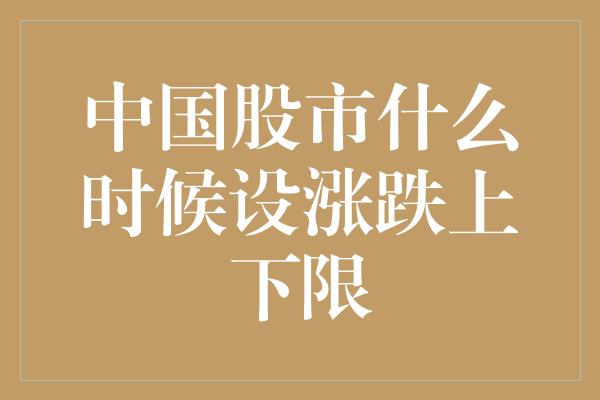 中国股市什么时候设涨跌上下限